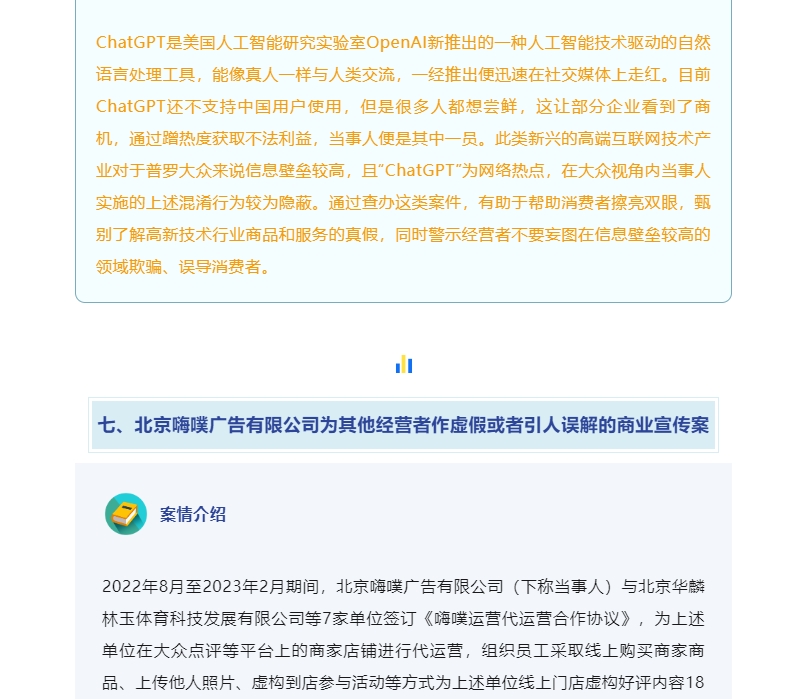 ChatGPT是美国人工智能研究实验室OpenAI新推出的一种人工智能技术驱动的自然语言处理工具，能像真人一样与人类交流，一经推出便迅速在社交媒体上走红。目前ChatGPT还不支持中国用户使用，但是很多人都想尝鲜，这让部分企业看到了商机，通过蹭热度获取不法利益，当事人便是其中一员。此类新兴的高端互联网技术产业对于普罗大众来说信息壁垒较高，且“ChatGPT”为网络热点，在大众视角内当事人实施的上述混淆行为较为隐蔽。通过查办这类案件，有助于帮助消费者擦亮双眼，甄别了解高新技术行业商品和服务的真假，同时警示经营者不要妄图在信息壁垒较高的领域欺骗、误导消费者。

七、北京嗨噗广告有限公司为其他经营者作虚假或者引人误解的商业宣传案

案情介绍

2022年8月至2023年2月期间，北京嗨噗广告有限公司（下称当事人）与北京华麟林玉体育科技发展有限公司等7家单位签订《嗨噗运营代运营合作协议》，为上述单位在大众点评等平台上的商家店铺进行代运营，组织员工采取线上购买商家商品、上传他人照片、虚构到店参与活动等方式为上述单位线上门店虚构好评内容18